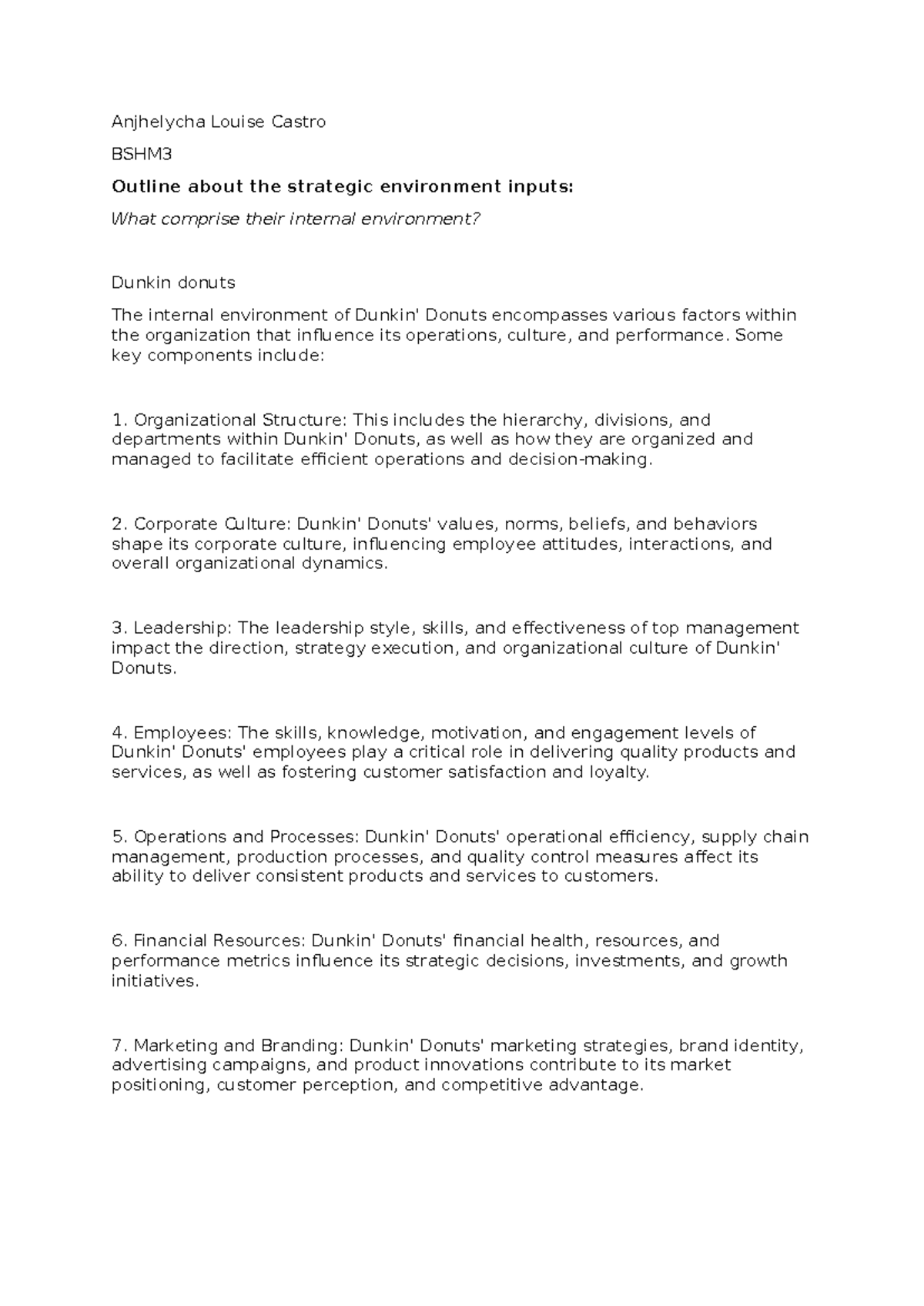 Anjhelycha Louise Castro

BSHM3

Outline about the strategic environment inputs:

What comprise their internal environment?

Dunkin donuts

The internal environment of Dunkin' Donuts encompasses various factors within the organization that influence its operations, culture, and performance. Some key components include:

1. Organizational Structure: This includes the hierarchy, divisions, and departments within Dunkin' Donuts, as well as how they are organized and managed to facilitate efficient operations and decision-making.

2. Corporate Culture: Dunkin' Donuts' values, norms, beliefs, and behaviors shape its corporate culture, influencing employee attitudes, interactions, and overall organizational dynamics.

3. Leadership: The leadership style, skills, and effectiveness of top management impact the direction, strategy execution, and organizational culture of Dunkin' Donuts.

4. Employees: The skills, knowledge, motivation, and engagement levels of Dunkin' Donuts' employees play a critical role in delivering quality products and services, as well as fostering customer satisfaction and loyalty.

5. Operations and Processes: Dunkin' Donuts' operational efficiency, supply chain management, production processes, and quality control measures affect its ability to deliver consistent products and services to customers.

6. Financial Resources: Dunkin' Donuts' financial health, resources, and performance metrics influence its strategic decisions, investments, and growth initiatives.

7. Marketing and Branding: Dunkin' Donuts' marketing strategies, brand identity, advertising campaigns, and product innovations contribute to its market positioning, customer perception, and competitive advantage.